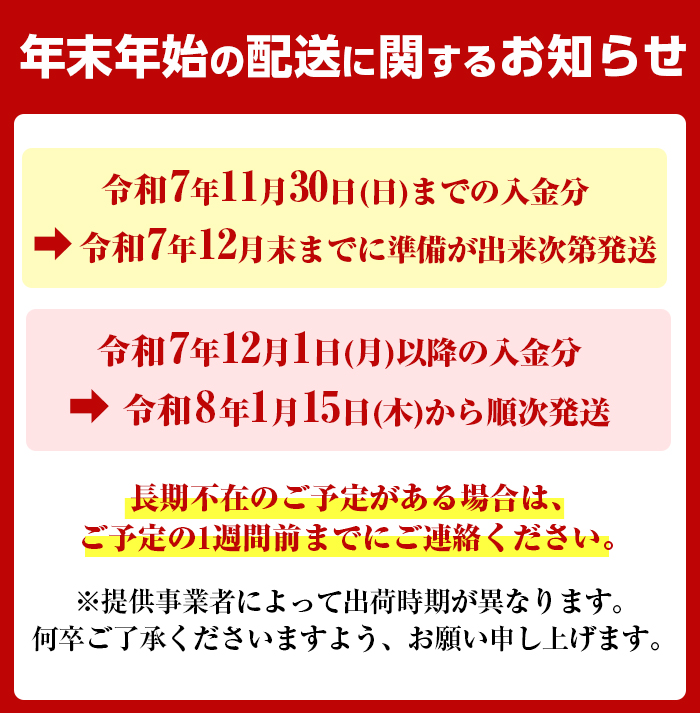 年末年始の配送に関するお知らせ

令和7年11月30日(日)までの入金分
➡ 令和7年12月末までに準備が出来次第発送

令和7年12月1日(月)以降の入金分
➡ 令和8年1月15日(木)から順次発送

長期不在のご予定がある場合は、
ご予定の1週間前までにご連絡ください。

※提供事業者によって出荷時期が異なります。
何卒ご了承くださいますよう、お願い申し上げます。